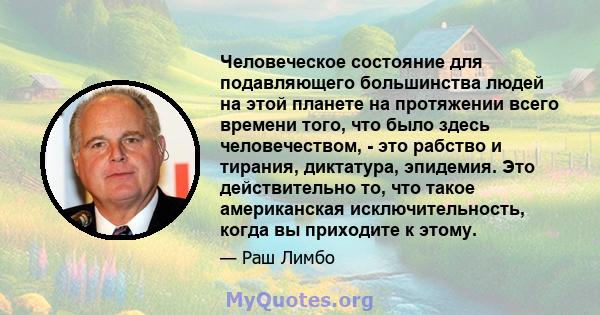 Человеческое состояние для подавляющего большинства людей на этой планете на протяжении всего времени того, что было здесь человечеством, - это рабство и тирания, диктатура, эпидемия. Это действительно то, что такое американская исключительность, когда вы приходите к этому.

— Раш Лимбо

MyQuotes.org